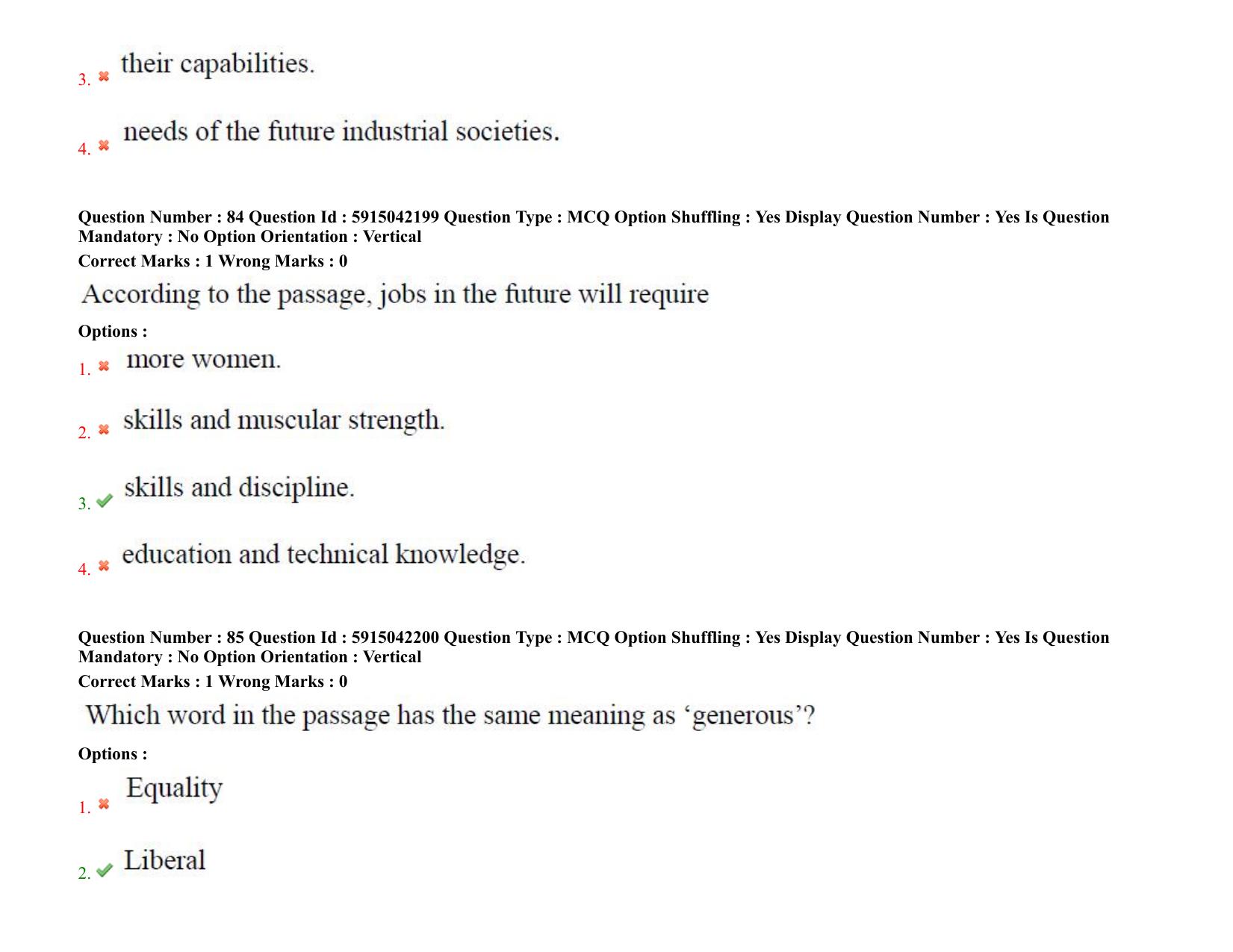 3. ✖ their capabilities.

4. ✖ needs of the future industrial societies.

Question Number : 84 Question Id : 5915042199 Question Type : MCQ Option Shuffling : Yes Display Question Number : Yes Is Question Mandatory : No Option Orientation : Vertical
Correct Marks : 1 Wrong Marks : 0

According to the passage, jobs in the future will require

Options :
1. ✖ more women.

2. ✖ skills and muscular strength.

3. ✔ skills and discipline.

4. ✖ education and technical knowledge.

Question Number : 85 Question Id : 5915042200 Question Type : MCQ Option Shuffling : Yes Display Question Number : Yes Is Question Mandatory : No Option Orientation : Vertical
Correct Marks : 1 Wrong Marks : 0

Which word in the passage has the same meaning as 'generous'?

Options :
1. ✖ Equality

2. ✔ Liberal